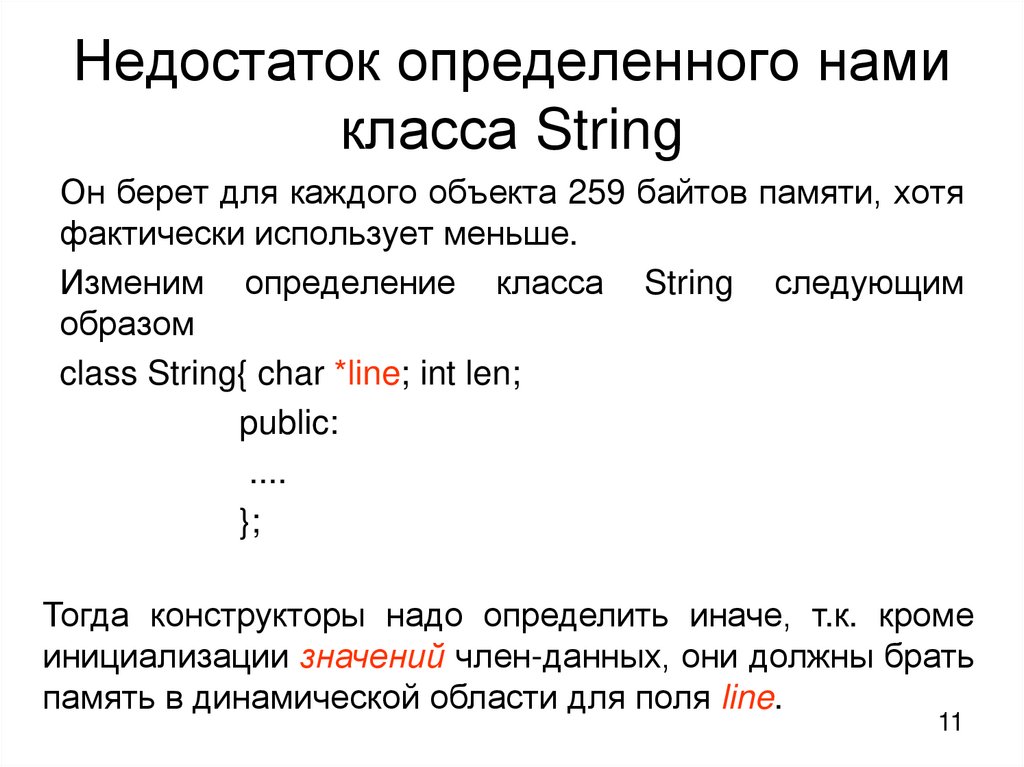 Недостаток определенного нами класса String

Он берет для каждого объекта 259 байтов памяти, хотя фактически использует меньше.

Изменим определение класса String следующим образом

class String{ char *line; int len;
public:
....
};

Тогда конструкторы надо определить иначе, т.к. кроме инициализации значений член-данных, они должны брать память в динамической области для поля line.

11